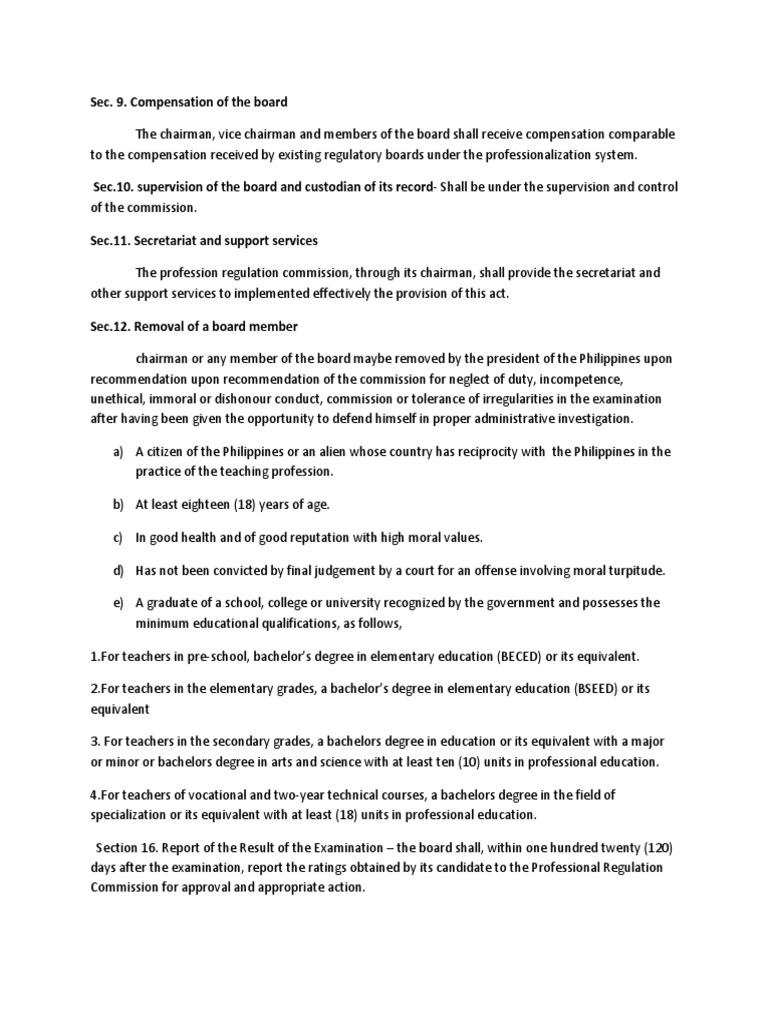 Sec. 9. Compensation of the board

The chairman, vice chairman and members of the board shall receive compensation comparable to the compensation received by existing regulatory boards under the professionalization system.

Sec.10. supervision of the board and custodian of its record- Shall be under the supervision and control of the commission.

Sec.11. Secretariat and support services

The profession regulation commission, through its chairman, shall provide the secretariat and other support services to implemented effectively the provision of this act.

Sec.12. Removal of a board member

chairman or any member of the board maybe removed by the president of the Philippines upon recommendation upon recommendation of the commission for neglect of duty, incompetence, unethical, immoral or dishonour conduct, commission or tolerance of irregularities in the examination after having been given the opportunity to defend himself in proper administrative investigation.

a) A citizen of the Philippines or an alien whose country has reciprocity with the Philippines in the practice of the teaching profession.

b) At least eighteen (18) years of age.

c) In good health and of good reputation with high moral values.

d) Has not been convicted by final judgement by a court for an offense involving moral turpitude.

e) A graduate of a school, college or university recognized by the government and possesses the minimum educational qualifications, as follows,

1.For teachers in pre-school, bachelor's degree in elementary education (BECED) or its equivalent.

2.For teachers in the elementary grades, a bachelor's degree in elementary education (BSEED) or its equivalent

3. For teachers in the secondary grades, a bachelors degree in education or its equivalent with a major or minor or bachelors degree in arts and science with at least ten (10) units in professional education.

4.For teachers of vocational and two-year technical courses, a bachelors degree in the field of specialization or its equivalent with at least (18) units in professional education.

Section 16. Report of the Result of the Examination – the board shall, within one hundred twenty (120) days after the examination, report the ratings obtained by its candidate to the Professional Regulation Commission for approval and appropriate action.